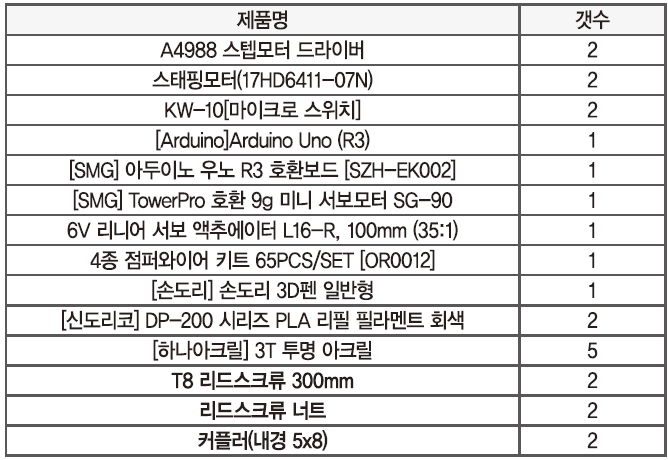 | 제품명 | 갯수 |
|---|---|
| A4988 스텝모터 드라이버 | 2 |
| 스태핑모터(17HD6411-07N) | 2 |
| KW-10[마이크로 스위치] | 2 |
| [Arduino]Arduino Uno (R3) | 1 |
| [SMG] 아두이노 우노 R3 호환보드 [SZH-EK002] | 1 |
| [SMG] TowerPro 호환 9g 미니 서보모터 SG-90 | 1 |
| 6V 리니어 서보 액추에이터 L16-R, 100mm (35:1) | 1 |
| 4종 점퍼와이어 키트 65PCS/SET [OR0012] | 1 |
| [손도리] 손도리 3D펜 일반형 | 1 |
| [신도리코] DP-200 시리즈 PLA 리필 필라멘트 회색 | 2 |
| [하나아크릴] 3T 투명 아크릴 | 5 |
| T8 리드스크류 300mm | 2 |
| 리드스크류 너트 | 2 |
| 커플러(내경 5x8) | 2 |